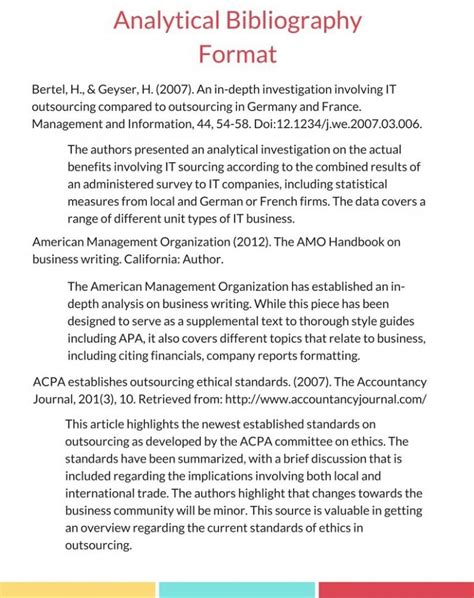 Analytical Bibliography Format

Bertel, H., & Geyser, H. (2007). An in-depth investigation involving IT outsourcing compared to outsourcing in Germany and France. Management and Information, 44, 54-58. Doi:12.1234/j.we.2007.03.006.

The authors presented an analytical investigation on the actual benefits involving IT sourcing according to the combined results of an administered survey to IT companies, including statistical measures from local and German or French firms. The data covers a range of different unit types of IT business.

American Management Organization (2012). The AMO Handbook on business writing. California: Author.

The American Management Organization has established an in-depth analysis on business writing. While this piece has been designed to serve as a supplemental text to thorough style guides including APA, it also covers different topics that relate to business, including citing financials, company reports formatting.

ACPA establishes outsourcing ethical standards. (2007). The Accountancy Journal, 201(3), 10. Retrieved from: http://www.accountancyjournal.com/

This article highlights the newest established standards on outsourcing as developed by the ACPA committee on ethics. The standards have been summarized, with a brief discussion that is included regarding the implications involving both local and international trade. The authors highlight that changes towards the business community will be minor. This source is valuable in getting an overview regarding the current standards of ethics in outsourcing.